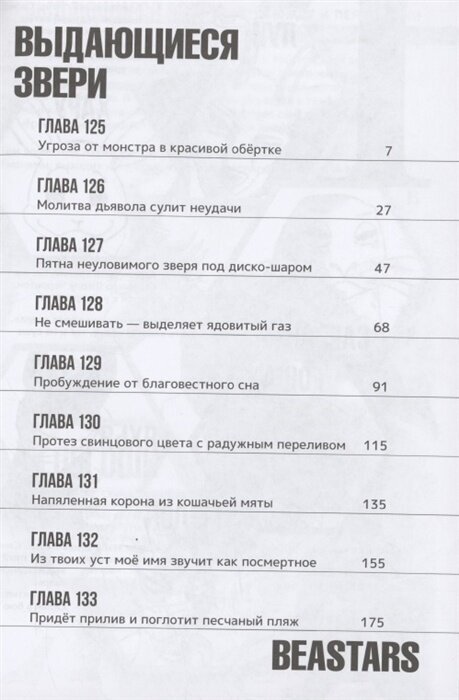 ВЫДАЮЩИЕСЯ ЗВЕРИ

ГЛАВА 125
Угроза от монстра в красивой обёртке 7

ГЛАВА 126
Молитва дьявола сулит неудачи 27

ГЛАВА 127
Пятна неуловимого зверя под диско-шаром 47

ГЛАВА 128
Не смешивать — выделяет ядовитый газ 68

ГЛАВА 129
Пробуждение от благовестного сна 91

ГЛАВА 130
Протез свинцового цвета с радужным переливом 115

ГЛАВА 131
Напяленная корона из кошачьей мяты 135

ГЛАВА 132
Из твоих уст моё имя звучит как посмертное 155

ГЛАВА 133
Придёт прилив и поглотит песчаный пляж 175

BEASTARS